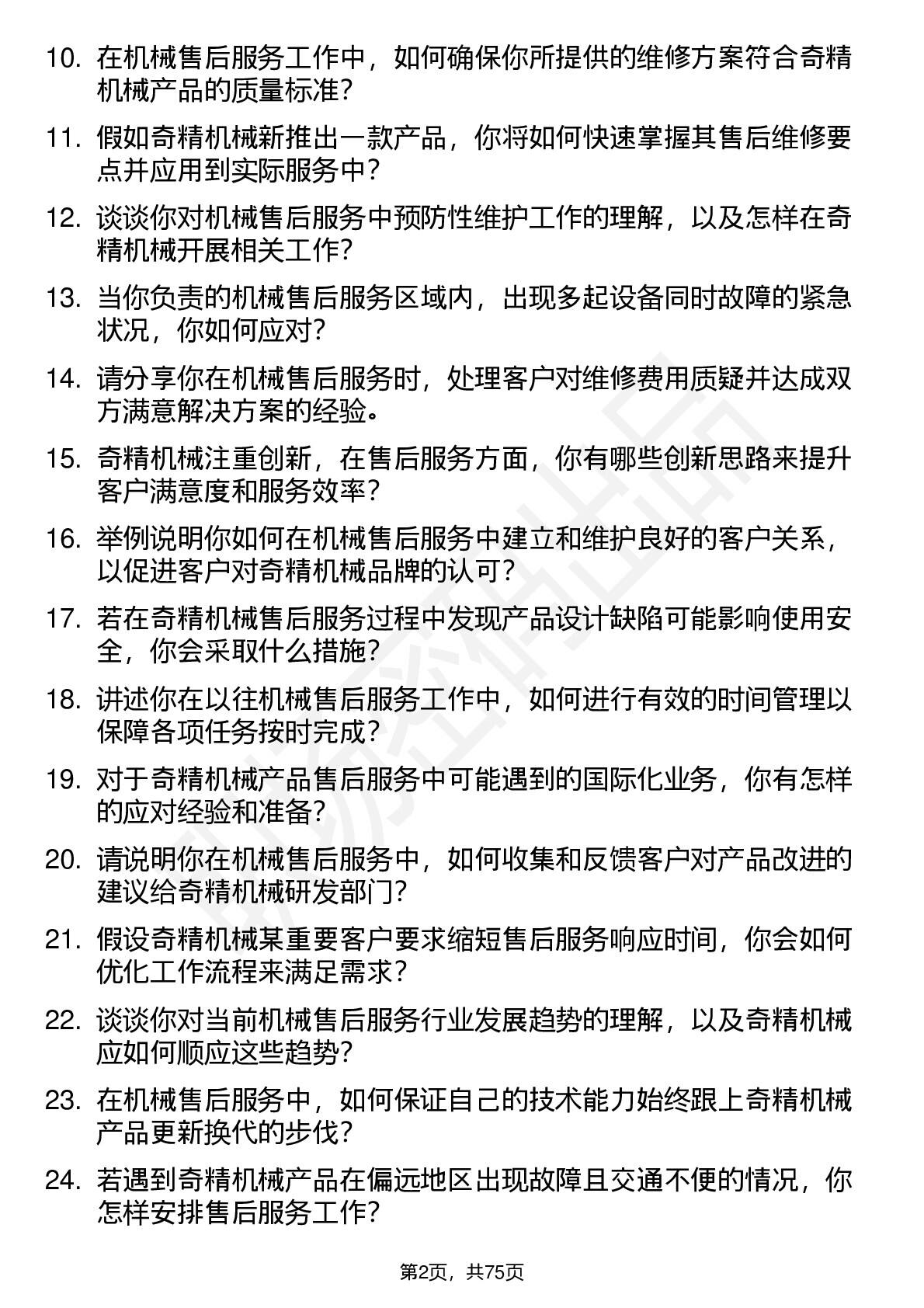 10. 在机械售后服务工作中，如何确保你所提供的维修方案符合奇精机械产品的质量标准？

11. 假如奇精机械新推出一款产品，你将如何快速掌握其售后维修要点并应用到实际服务中？

12. 谈谈你对机械售后服务中预防性维护工作的理解，以及怎样在奇精机械开展相关工作？

13. 当你负责的机械售后服务区域内，出现多起设备同时故障的紧急状况，你如何应对？

14. 请分享你在机械售后服务时，处理客户对维修费用质疑并达成双方满意解决方案的经验。

15. 奇精机械注重创新，在售后服务方面，你有哪些创新思路来提升客户满意度和服务效率？

16. 举例说明你如何在机械售后服务中建立和维护良好的客户关系，以促进客户对奇精机械品牌的认可？

17. 若在奇精机械售后服务过程中发现产品设计缺陷可能影响使用安全，你会采取什么措施？

18. 讲述你在以往机械售后服务工作中，如何进行有效的时间管理以保障各项任务按时完成？

19. 对于奇精机械产品售后服务中可能遇到的国际化业务，你有怎样的应对经验和准备？

20. 请说明你在机械售后服务中，如何收集和反馈客户对产品改进的建议给奇精机械研发部门？

21. 假设奇精机械某重要客户要求缩短售后服务响应时间，你会如何优化工作流程来满足需求？

22. 谈谈你对当前机械售后服务行业发展趋势的理解，以及奇精机械应如何顺应这些趋势？

23. 在机械售后服务中，如何保证自己的技术能力始终跟上奇精机械产品更新换代的步伐？

24. 若遇到奇精机械产品在偏远地区出现故障且交通不便的情况，你怎样安排售后服务工作？

第2页，共75页